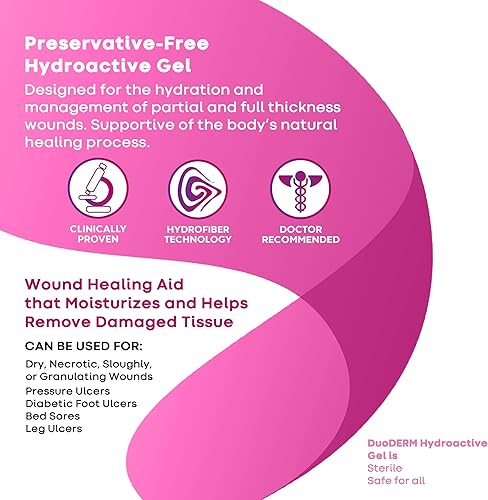 Preservative-Free Hydroactive Gel

Designed for the hydration and management of partial and full thickness wounds. Supportive of the body's natural healing process.

CLINICALLY PROVEN

HYDROFIBER TECHNOLOGY

DOCTOR RECOMMENDED

Wound Healing Aid that Moisturizes and Helps Remove Damaged Tissue

CAN BE USED FOR:

Dry, Necrotic, Sloughly, or Granulating Wounds
Pressure Ulcers
Diabetic Foot Ulcers
Bed Sores
Leg Ulcers

DuoDERM Hydroactive Gel is
Sterile
Safe for all